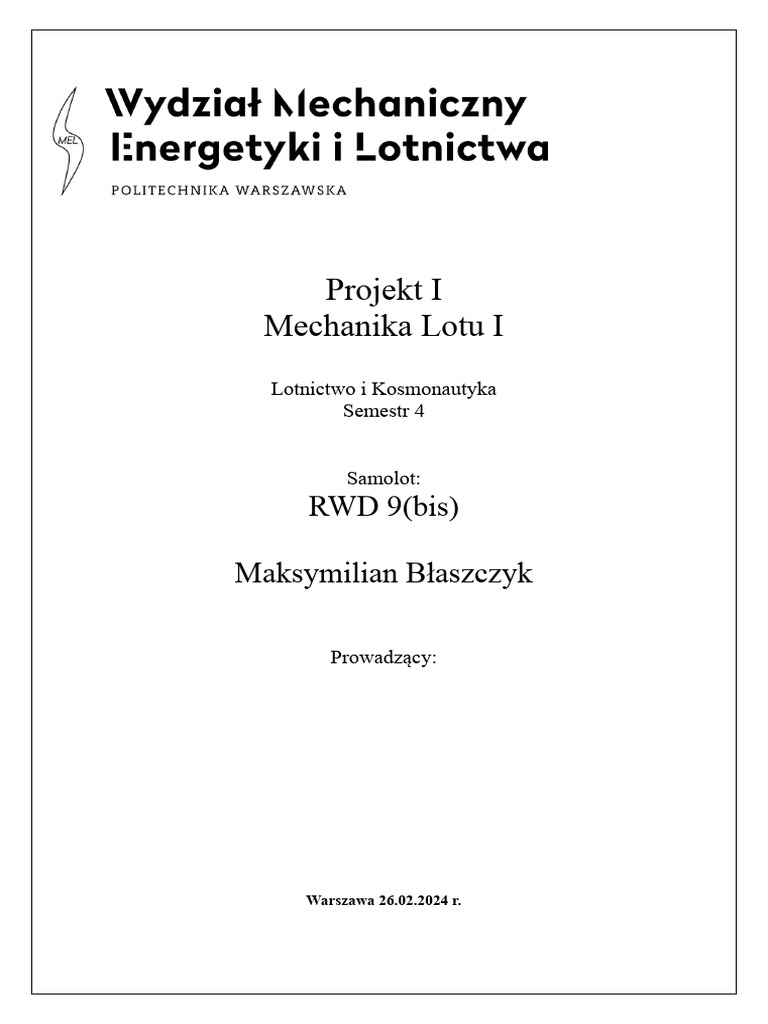 MEL

Wydział Mechaniczny Energetyki i Lotnictwa
POLITECHNIKA WARSZAWSKA

Projekt I
Mechanika Lotu I

Lotnictwo i Kosmonautyka
Semestr 4

Samolot:
RWD 9(bis)

Maksymilian Błaszczyk

Prowadzący:

Warszawa 26.02.2024 r.